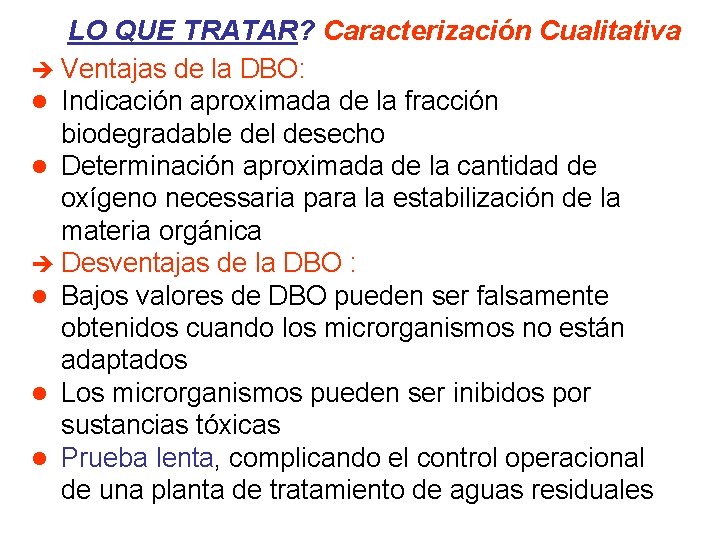 LO QUE TRATAR? Caracterización Cualitativa

➔ Ventajas de la DBO:

● Indicación aproximada de la fracción biodegradable del desecho

● Determinación aproximada de la cantidad de oxígeno necessaria para la estabilización de la materia orgánica

➔ Desventajas de la DBO :

● Bajos valores de DBO pueden ser falsamente obtenidos cuando los microrganismos no están adaptados

● Los microrganismos pueden ser inibidos por sustancias tóxicas

● Prueba lenta, complicando el control operacional de una planta de tratamiento de aguas residuales